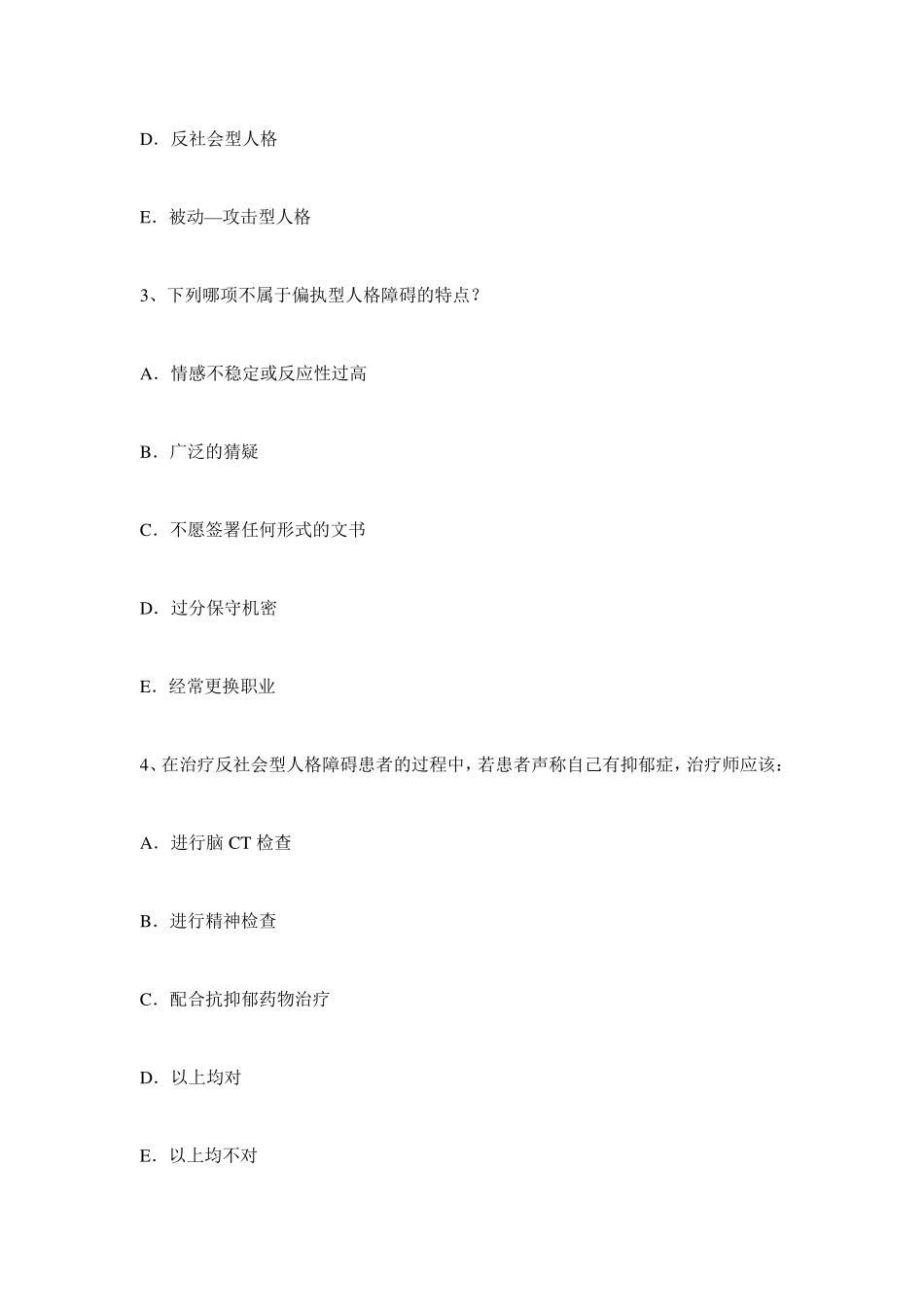 D．反社会型人格

E．被动—攻击型人格

3、下列哪项不属于偏执型人格障碍的特点？

A．情感不稳定或反应性过高

B．广泛的猜疑

C．不愿签署任何形式的文书

D．过分保守机密

E．经常更换职业

4、在治疗反社会型人格障碍患者的过程中，若患者声称自己有抑郁症，治疗师应该：

A．进行脑 CT 检查

B．进行精神检查

C．配合抗抑郁药物治疗

D．以上均对

E．以上均不对